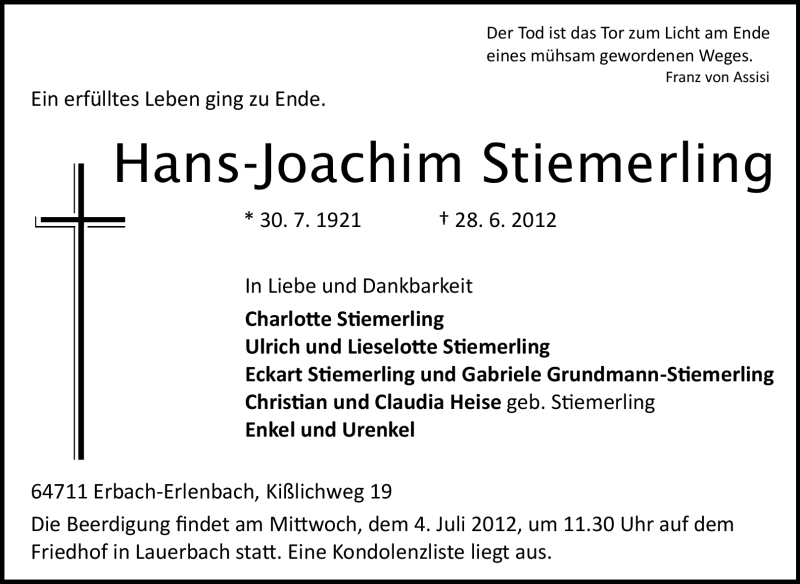 Der Tod ist das Tor zum Licht am Ende
eines mühsam gewordenen Weges.
Franz von Assisi

Ein erfülltes Leben ging zu Ende.

Hans-Joachim Stiemerling

* 30. 7. 1921 † 28. 6. 2012

In Liebe und Dankbarkeit
Charlotte Stiemerling
Ulrich und Lieselotte Stiemerling
Eckart Stiemerling und Gabriele Grundmann-Stiemerling
Christian und Claudia Heise geb. Stiemerling
Enkel und Urenkel

64711 Erbach-Erlenbach, Kißlichweg 19

Die Beerdigung findet am Mittwoch, dem 4. Juli 2012, um 11.30 Uhr auf dem Friedhof in Lauerbach statt. Eine Kondolenzliste liegt aus.